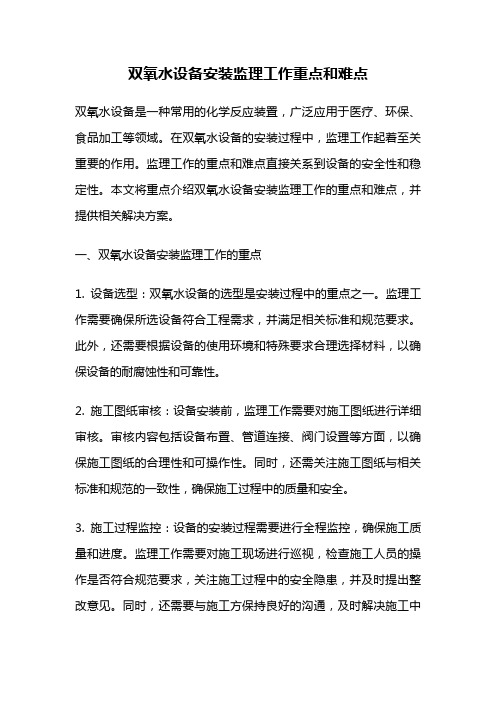 双氧水设备安装监理工作重点和难点

双氧水设备是一种常用的化学反应装置，广泛应用于医疗、环保、食品加工等领域。在双氧水设备的安装过程中，监理工作起着至关重要的作用。监理工作的重点和难点直接关系到设备的安全性和稳定性。本文将重点介绍双氧水设备安装监理工作的重点和难点，并提供相关解决方案。

一、双氧水设备安装监理工作的重点

1. 设备选型：双氧水设备的选型是安装过程中的重点之一。监理工作需要确保所选设备符合工程需求，并满足相关标准和规范要求。此外，还需要根据设备的使用环境和特殊要求合理选择材料，以确保设备的耐腐蚀性和可靠性。

2. 施工图纸审核：设备安装前，监理工作需要对施工图纸进行详细审核。审核内容包括设备布置、管道连接、阀门设置等方面，以确保施工图纸的合理性和可操作性。同时，还需关注施工图纸与相关标准和规范的一致性，确保施工过程中的质量和安全。

3. 施工过程监控：设备的安装过程需要进行全程监控，确保施工质量和进度。监理工作需要对施工现场进行巡视，检查施工人员的操作是否符合规范要求，关注施工过程中的安全隐患，并及时提出整改意见。同时，还需要与施工方保持良好的沟通，及时解决施工中